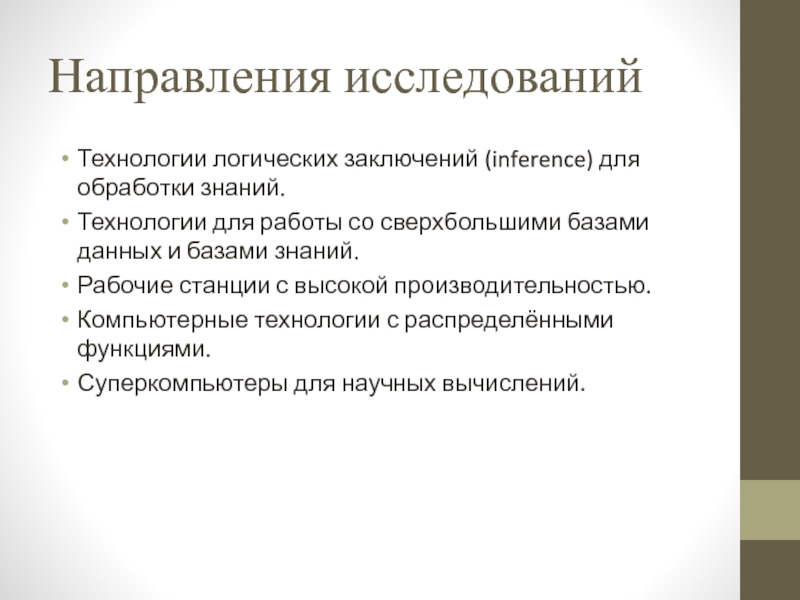 Направления исследований

• Технологии логических заключений (inference) для обработки знаний.
• Технологии для работы со сверхбольшими базами данных и базами знаний.
• Рабочие станции с высокой производительностью.
• Компьютерные технологии с распределёнными функциями.
• Суперкомпьютеры для научных вычислений.